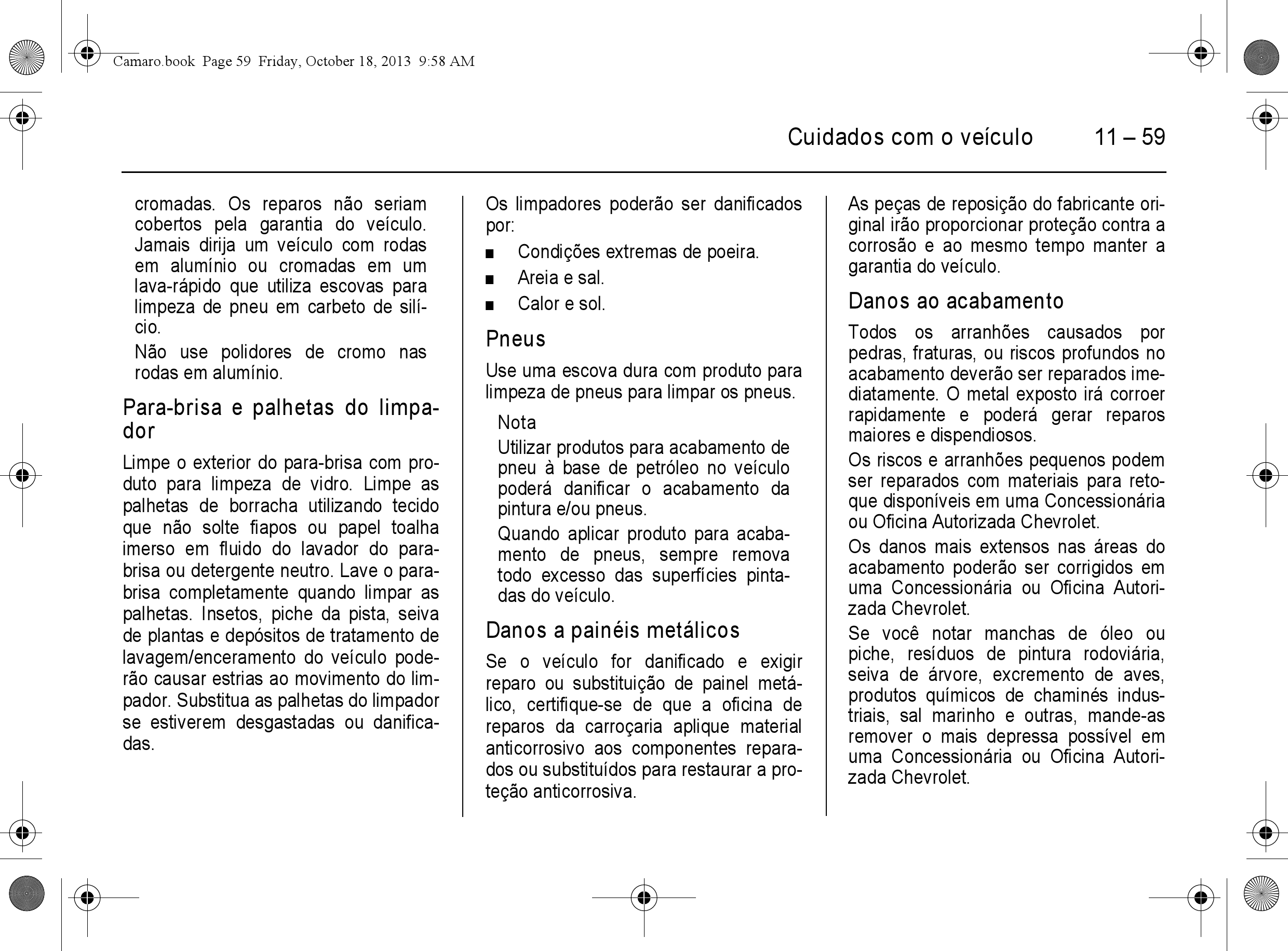 Camaro.book Page 59 Friday, October 18, 2013 9:58 AM

Cuidados com o veículo 11 – 59

cromadas. Os reparos não seriam cobertos pela garantia do veículo. Jamais dirija um veículo com rodas em alumínio ou cromadas em um lava-rápido que utiliza escovas para limpeza de pneu em carbeto de silício.

Não use polidores de cromo nas rodas em alumínio.

Para-brisa e palhetas do limpador

Limpe o exterior do para-brisa com produto para limpeza de vidro. Limpe as palhetas de borracha utilizando tecido que não solte fiapos ou papel toalha imerso em fluido do lavador do para-brisa ou detergente neutro. Lave o para-brisa completamente quando limpar as palhetas. Insetos, piche da pista, seiva de plantas e depósitos de tratamento de lavagem/enceramento do veículo poderão causar estrias ao movimento do limpador. Substitua as palhetas do limpador se estiverem desgastadas ou danificadas.

Os limpadores poderão ser danificados por:

■ Condições extremas de poeira.

■ Areia e sal.

■ Calor e sol.

Pneus

Use uma escova dura com produto para limpeza de pneus para limpar os pneus.

Nota

Utilizar produtos para acabamento de pneu à base de petróleo no veículo poderá danificar o acabamento da pintura e/ou pneus.

Quando aplicar produto para acabamento de pneus, sempre remova todo excesso das superfícies pintadas do veículo.

Danos a painéis metálicos

Se o veículo for danificado e exigir reparo ou substituição de painel metálico, certifique-se de que a oficina de reparos da carroçaria aplique material anticorrosivo aos componentes reparados ou substituídos para restaurar a proteção anticorrosiva.

As peças de reposição do fabricante original irão proporcionar proteção contra a corrosão e ao mesmo tempo manter a garantia do veículo.

Danos ao acabamento

Todos os arranhões causados por pedras, fraturas, ou riscos profundos no acabamento deverão ser reparados imediatamente. O metal exposto irá corroer rapidamente e poderá gerar reparos maiores e dispendiosos.

Os riscos e arranhões pequenos podem ser reparados com materiais para retoque disponíveis em uma Concessionária ou Oficina Autorizada Chevrolet.

Os danos mais extensos nas áreas do acabamento poderão ser corrigidos em uma Concessionária ou Oficina Autorizada Chevrolet.

Se você notar manchas de óleo ou piche, resíduos de pintura rodoviária, seiva de árvore, excremento de aves, produtos químicos de chaminés industriais, sal marinho e outras, mande-as remover o mais depressa possível em uma Concessionária ou Oficina Autorizada Chevrolet.